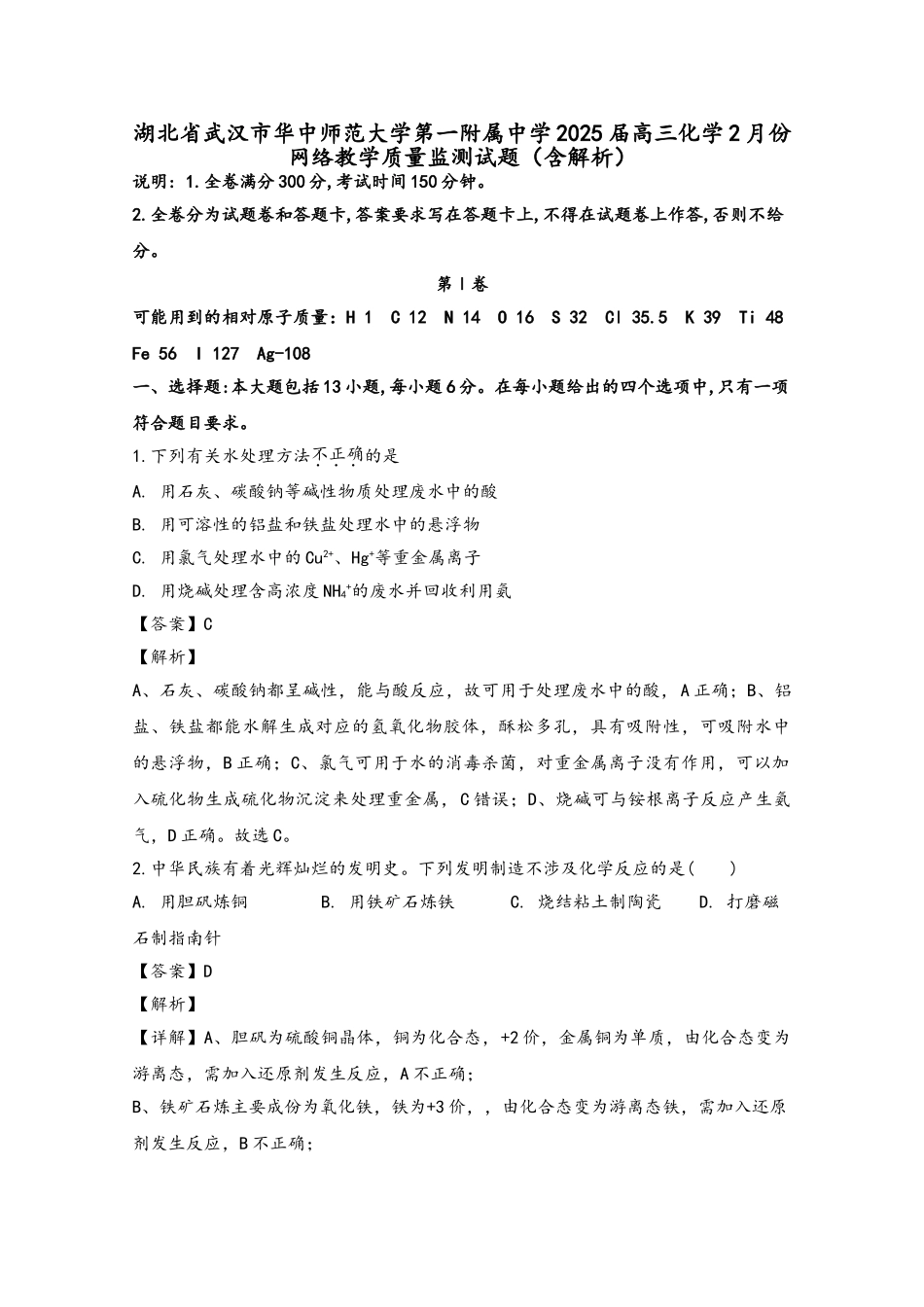 湖北省武汉市华中师范大学第一附属中学2025届高三化学2月份网络教学质量监测试题（含解析）

说明：1.全卷满分300分，考试时间150分钟。

2.全卷分为试题卷和答题卡，答案要求写在答题卡上，不得在试题卷上作答，否则不给分。

第Ⅰ卷

可能用到的相对原子质量：H 1 C 12 N 14 O 16 S 32 Cl 35.5 K 39 Ti 48 Fe 56 I 127 Ag-108

一、选择题：本大题包括13小题，每小题6分。在每小题给出的四个选项中，只有一项符合题目要求。

1.下列有关水处理方法不正确的是

A. 用石灰、碳酸钠等碱性物质处理废水中的酸

B. 用可溶性的铝盐和铁盐处理水中的悬浮物

C. 用氯气处理水中的$Cu^{2+}$、$Hg^{+}$等重金属离子

D. 用烧碱处理含高浓度$NH_4^+$的废水并回收利用氨

【答案】C

【解析】

A、石灰、碳酸钠都呈碱性，能与酸反应，故可用于处理废水中的酸，A正确；B、铝盐、铁盐都能水解生成对应的氢氧化物胶体，酥松多孔，具有吸附性，可吸附水中的悬浮物，B正确；C、氯气可用于水的消毒杀菌，对重金属离子没有作用，可以加入硫化物生成硫化物沉淀来处理重金属，C错误；D、烧碱可与铵根离子反应产生氨气，D正确。故选C。

2.中华民族有着光辉灿烂的发明史。下列发明制造不涉及化学反应的是(　　)

A. 用胆矾炼铜　　B. 用铁矿石炼铁　　C. 烧结粘土制陶瓷　　D. 打磨磁石制指南针

【答案】D

【解析】

【详解】A、胆矾为硫酸铜晶体，铜为化合态，+2价，金属铜为单质，由化合态变为游离态，需加入还原剂发生反应，A不正确；

B、铁矿石炼主要成份为氧化铁，铁为+3价，，由化合态变为游离态铁，需加入还原剂发生反应，B不正确；